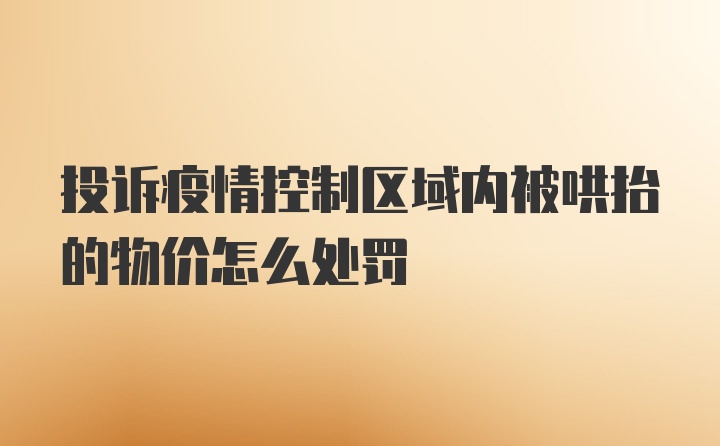 投诉疫情控制区域内被哄抬的物价怎么处罚